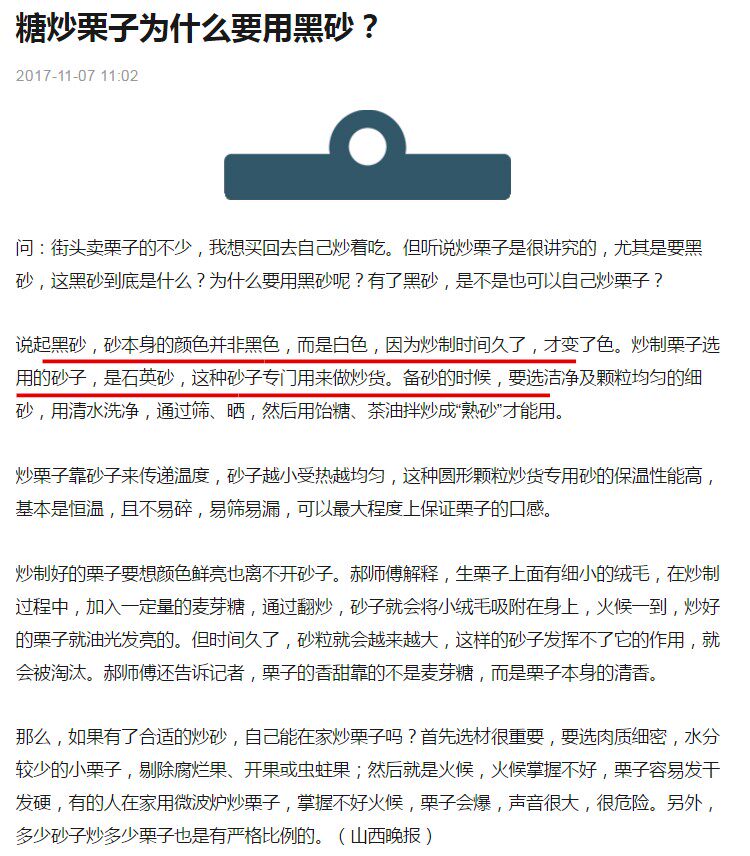 糖炒栗子为什么要用黑砂？

2017-11-07 11:02

问：街头卖栗子的不少，我想买回去自己炒着吃。但听说炒栗子是很讲究的，尤其是要黑砂，这黑砂到底是什么？为什么要用黑砂呢？有了黑砂，是不是也可以自己炒栗子？

说起黑砂，砂本身的颜色并非黑色，而是白色，因为炒制时间久了，才变了色。炒制栗子选用的砂子，是石英砂，这种砂子专门用来做炒货。备砂的时候，要选洁净及颗粒均匀的细砂，用清水洗净，通过筛、晒，然后用饴糖、茶油拌炒成“熟砂”才能用。

炒栗子靠砂子来传递温度，砂子越小受热越均匀，这种圆形颗粒炒货专用砂的保温性能高，基本是恒温，且不易碎，易筛易漏，可以最大程度上保证栗子的口感。

炒制好的栗子要想颜色鲜亮也离不开砂子。郝师傅解释，生栗子上面有细小的绒毛，在炒制过程中，加入一定量的麦芽糖，通过翻炒，砂子就会将小绒毛吸附在身上，火候一到，炒好的栗子就油光发亮的。但时间久了，砂粒就会越来越大，这样的砂子发挥不了它的作用，就会被淘汰。郝师傅还告诉记者，栗子的香甜靠的不是麦芽糖，而是栗子本身的清香。

那么，如果有了合适的炒砂，自己能在家炒栗子吗？首先选材很重要，要选肉质细密，水分较少的小栗子，剔除腐烂果、开果或虫蛀果；然后就是火候，火候掌握不好，栗子容易发干发硬，有的人在家用微波炉炒栗子，掌握不好火候，栗子会爆，声音很大，很危险。另外，多少砂子炒多少栗子也是有严格比例的。（山西晚报）